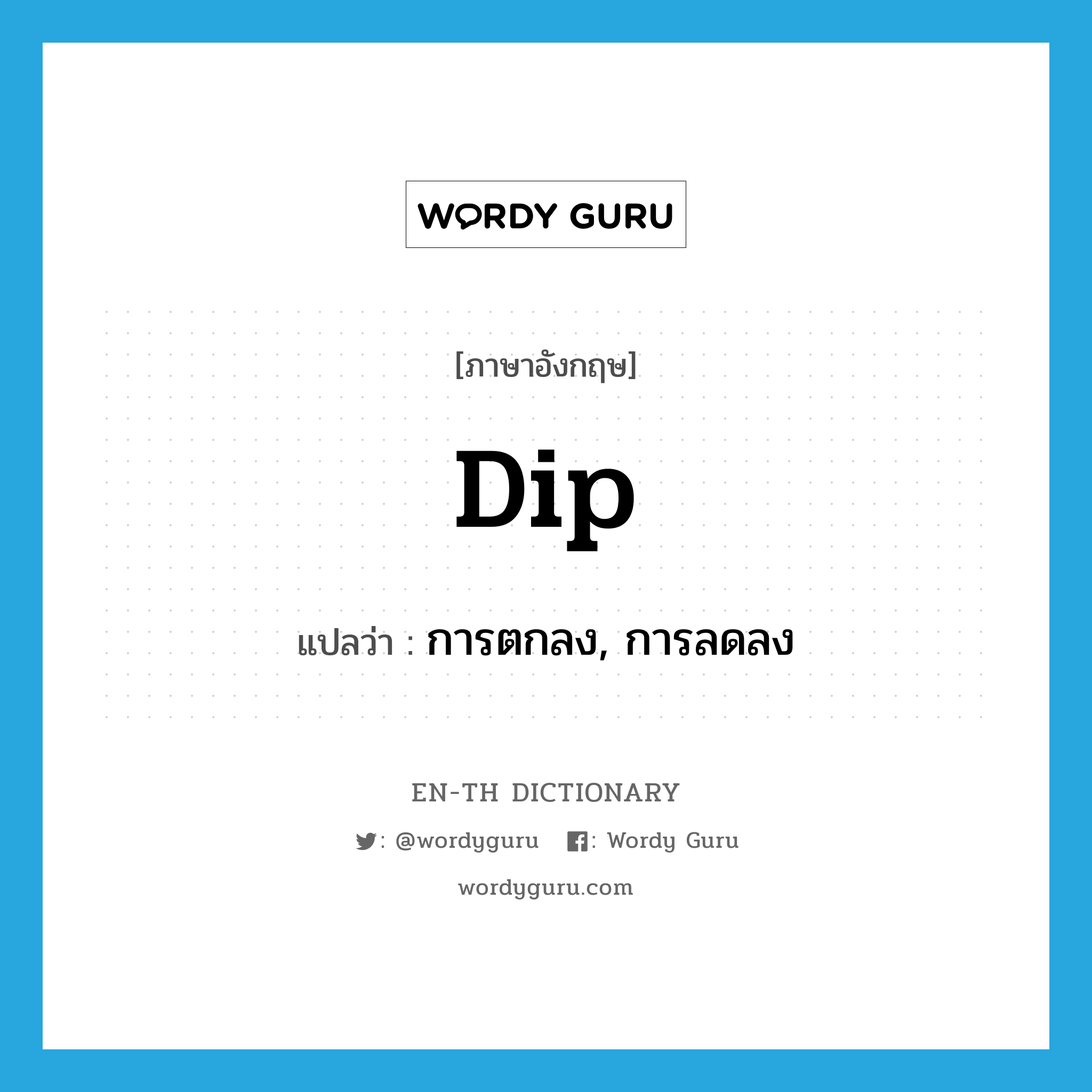 WORDY GURU

[ภาษาอังกฤษ]

Dip

แปลว่า : การตกลง, การลดลง

EN-TH DICTIONARY

: @wordyguru : Wordy Guru

wordyguru.com